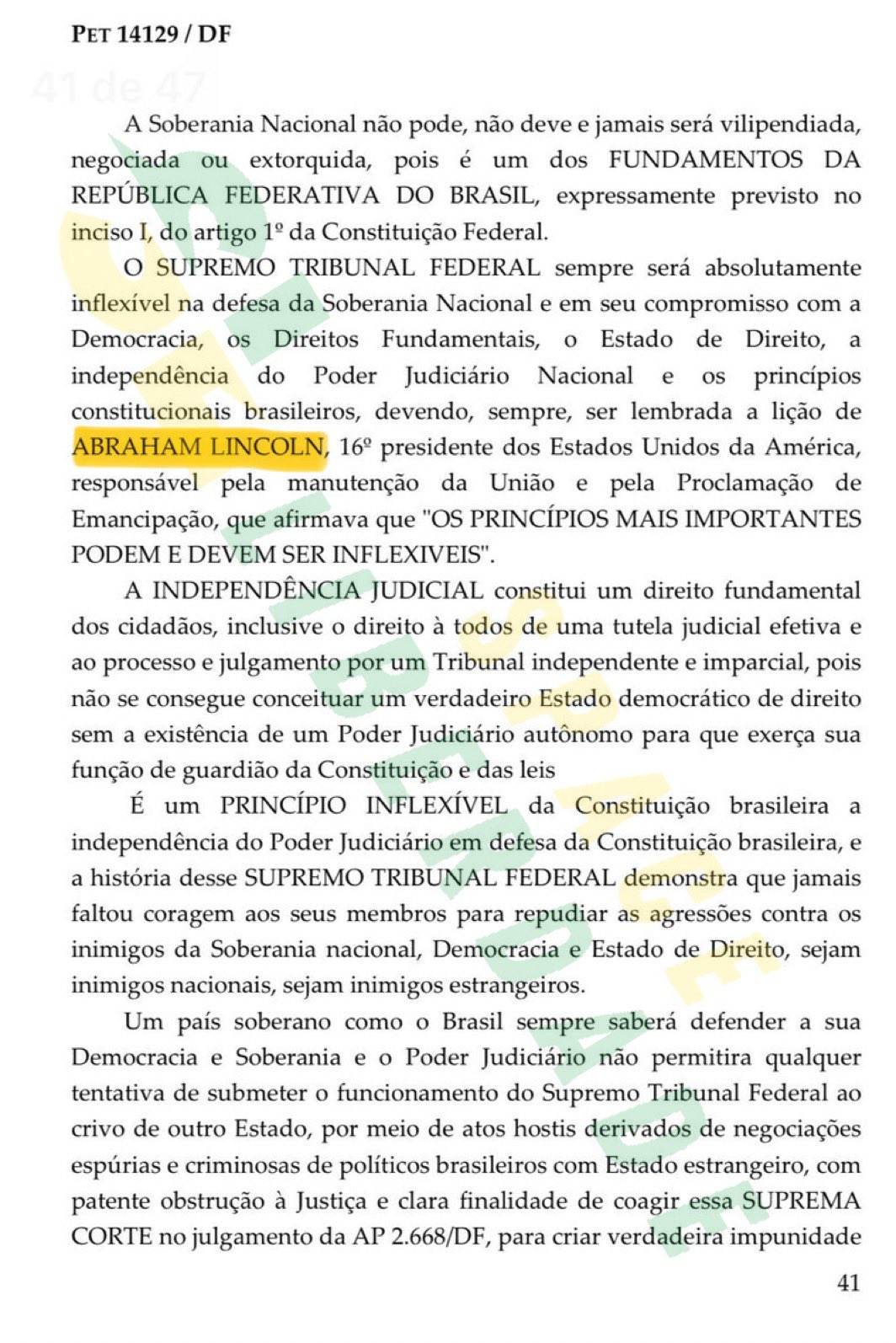 PET 14129 / DF

41 de 47

A Soberania Nacional não pode, não deve e jamais será vilipendiada, negociada ou extorquida, pois é um dos FUNDAMENTOS DA REPÚBLICA FEDERATIVA DO BRASIL, expressamente previsto no inciso I, do artigo 1º da Constituição Federal.

O SUPREMO TRIBUNAL FEDERAL sempre será absolutamente inflexível na defesa da Soberania Nacional e em seu compromisso com a Democracia, os Direitos Fundamentais, o Estado de Direito, a independência do Poder Judiciário Nacional e os princípios constitucionais brasileiros, devendo, sempre, ser lembrada a lição de ABRAHAM LINCOLN, 16º presidente dos Estados Unidos da América, responsável pela manutenção da União e pela Proclamação de Emancipação, que afirmava que "OS PRINCÍPIOS MAIS IMPORTANTES PODEM E DEVEM SER INFLEXIVEIS".

A INDEPENDÊNCIA JUDICIAL constitui um direito fundamental dos cidadãos, inclusive o direito à todos de uma tutela judicial efetiva e ao processo e julgamento por um Tribunal independente e imparcial, pois não se consegue conceituar um verdadeiro Estado democrático de direito sem a existência de um Poder Judiciário autônomo para que exerça sua função de guardião da Constituição e das leis

É um PRINCÍPIO INFLEXÍVEL da Constituição brasileira a independência do Poder Judiciário em defesa da Constituição brasileira, e a história desse SUPREMO TRIBUNAL FEDERAL demonstra que jamais faltou coragem aos seus membros para repudiar as agressões contra os inimigos da Soberania nacional, Democracia e Estado de Direito, sejam inimigos nacionais, sejam inimigos estrangeiros.

Um país soberano como o Brasil sempre saberá defender a sua Democracia e Soberania e o Poder Judiciário não permitira qualquer tentativa de submeter o funcionamento do Supremo Tribunal Federal ao crivo de outro Estado, por meio de atos hostis derivados de negociações espúrias e criminosas de políticos brasileiros com Estado estrangeiro, com patente obstrução à Justiça e clara finalidade de coagir essa SUPREMA CORTE no julgamento da AP 2.668/DF, para criar verdadeira impunidade

41